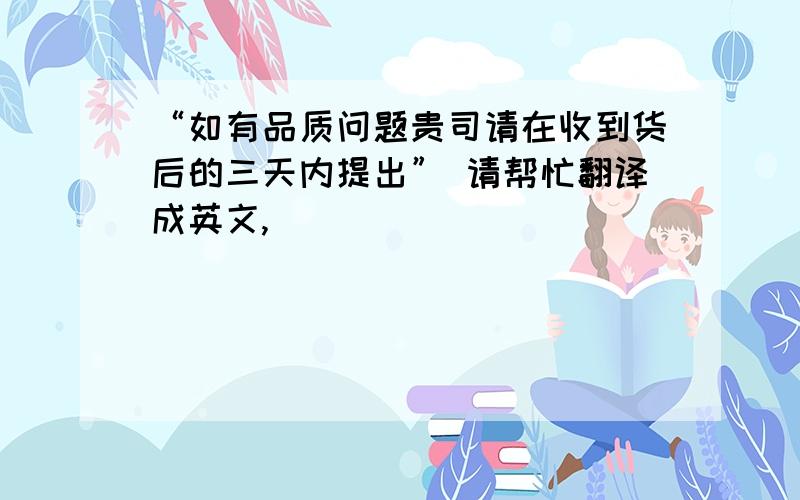 “如有品质问题贵司请在收到货后的三天内提出” 请帮忙翻译成英文,